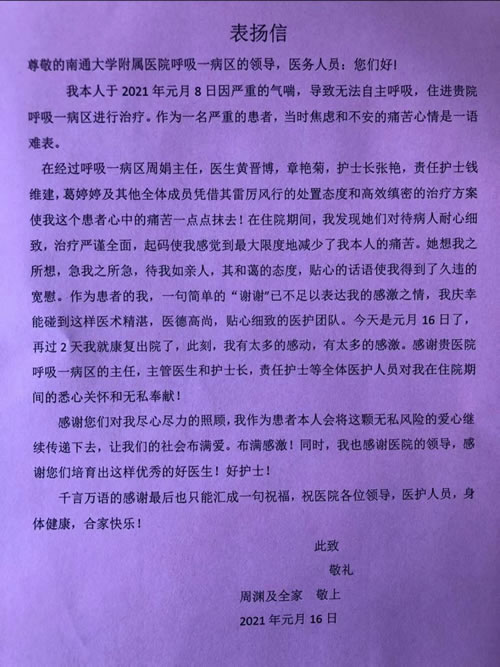 表扬信

尊敬的南通大学附属医院呼吸一病区的领导，医务人员：您们好！

我本人于 2021 年元月 8 日因严重的气喘，导致无法自主呼吸，住进贵院呼吸一病区进行治疗。作为一名严重的患者，当时焦虑和不安的痛苦心情是一语难表。

在经过呼吸一病区周娟主任，医生黄晋博，章艳菊，护士长张艳，责任护士钱维建，葛婷婷及其他全体成员凭借其雷厉风行的处置态度和高效缜密的治疗方案使我这个患者心中的痛苦一点点抹去！在住院期间，我发现她们对待病人耐心细致，治疗严谨全面，起码使我感觉到最大限度地减少了我本人的痛苦。她想我之所想，急我之所急，待我如亲人，其和蔼的态度，贴心的话语使我得到了久违的宽慰。作为患者的我，一句简单的“谢谢”已不足以表达我的感激之情，我庆幸能碰到这样医术精湛，医德高尚，贴心细致的医护团队。今天是元月 16 日了，再过 2 天我就康复出院了，此刻，我有太多的感动，有太多的感激。感谢贵医院呼吸一病区的主任，主管医生和护士长，责任护士等全体医护人员对我在住院期间的悉心关怀和无私奉献！

感谢您们对我尽心尽力的照顾，我作为患者本人会将这颗无私风险的爱心继续传递下去，让我们的社会布满爱。布满感激！同时，我也感谢医院的领导，感谢您们培育出这样优秀的好医生！好护士！

千言万语的感谢最后也只能汇成一句祝福，祝医院各位领导，医护人员，身体健康，合家快乐！

此致

敬礼

周渊及全家 敬上

2021 年元月 16 日